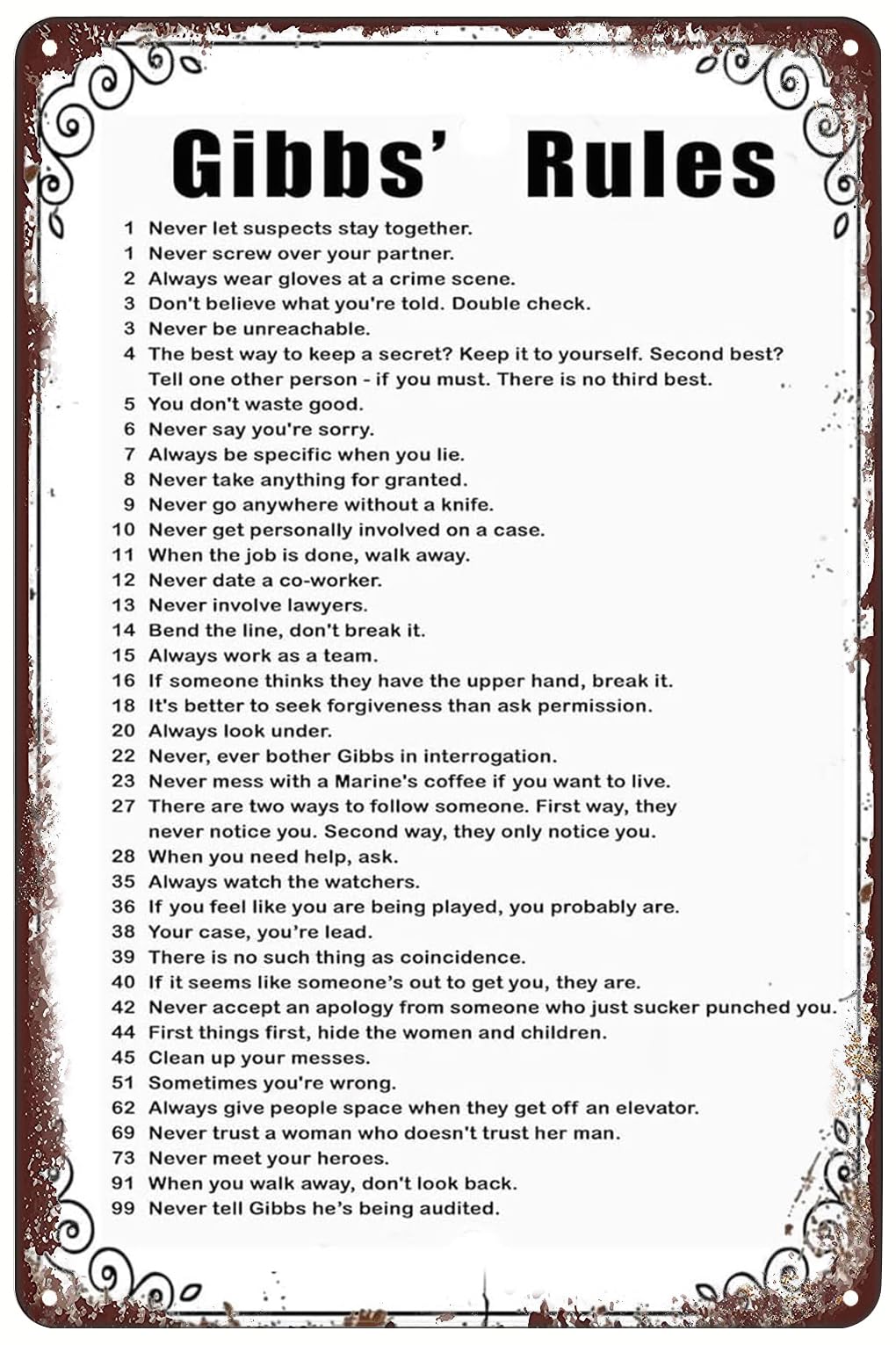 Gibbs' Rules

1 Never let suspects stay together.
1 Never screw over your partner.
2 Always wear gloves at a crime scene.
3 Don't believe what you're told. Double check.
3 Never be unreachable.
4 The best way to keep a secret? Keep it to yourself. Second best? Tell one other person - if you must. There is no third best.
5 You don't waste good.
6 Never say you're sorry.
7 Always be specific when you lie.
8 Never take anything for granted.
9 Never go anywhere without a knife.
10 Never get personally involved on a case.
11 When the job is done, walk away.
12 Never date a co-worker.
13 Never involve lawyers.
14 Bend the line, don't break it.
15 Always work as a team.
16 If someone thinks they have the upper hand, break it.
18 It's better to seek forgiveness than ask permission.
20 Always look under.
22 Never, ever bother Gibbs in interrogation.
23 Never mess with a Marine's coffee if you want to live.
27 There are two ways to follow someone. First way, they never notice you. Second way, they only notice you.
28 When you need help, ask.
35 Always watch the watchers.
36 If you feel like you are being played, you probably are.
38 Your case, you're lead.
39 There is no such thing as coincidence.
40 If it seems like someone's out to get you, they are.
42 Never accept an apology from someone who just sucker punched you.
44 First things first, hide the women and children.
45 Clean up your messes.
51 Sometimes you're wrong.
62 Always give people space when they get off an elevator.
69 Never trust a woman who doesn't trust her man.
73 Never meet your heroes.
91 When you walk away, don't look back.
99 Never tell Gibbs he's being audited.